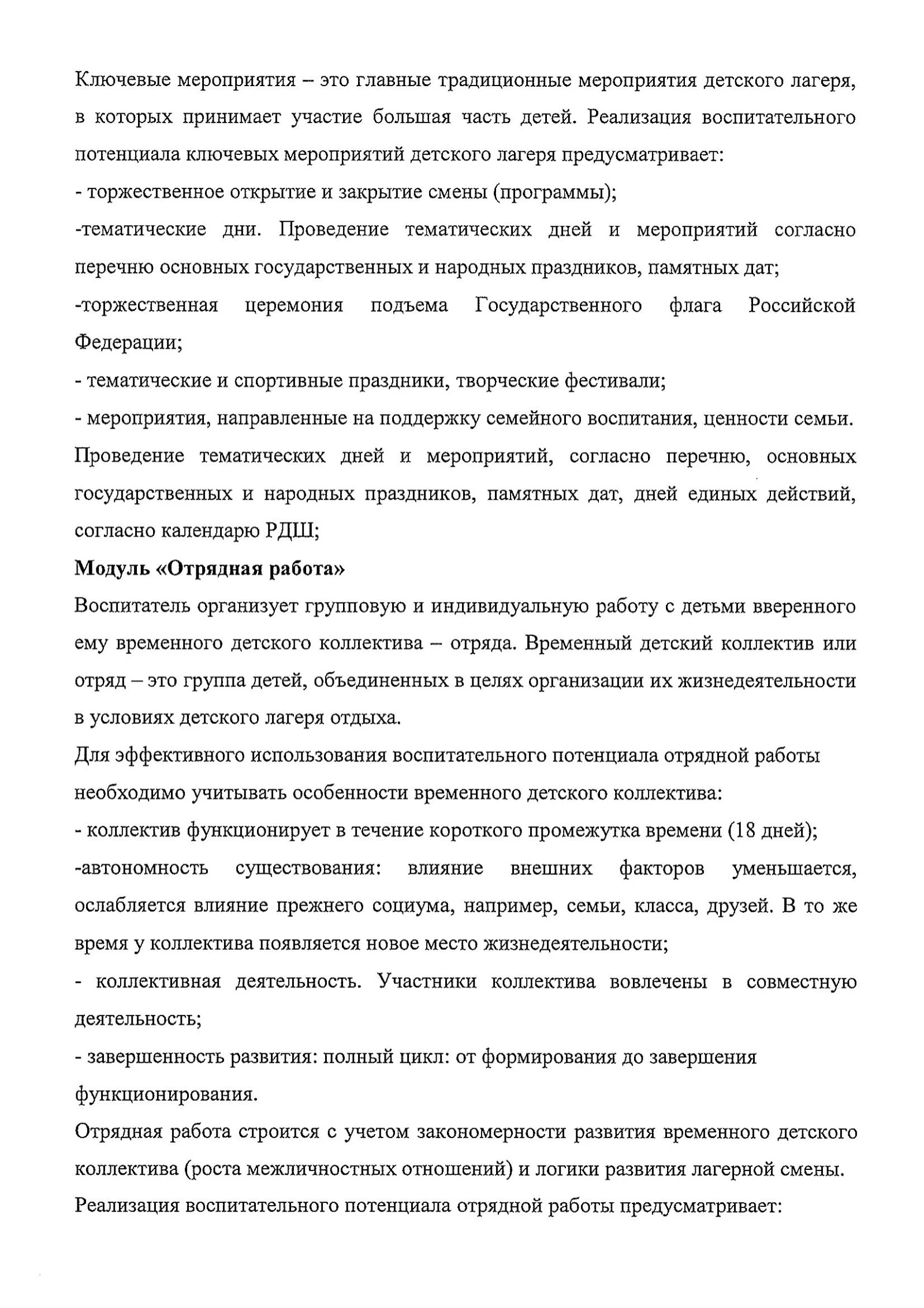 Ключевые мероприятия – это главные традиционные мероприятия детского лагеря, в которых принимает участие большая часть детей. Реализация воспитательного потенциала ключевых мероприятий детского лагеря предусматривает:
- торжественное открытие и закрытие смены (программы);
-тематические дни. Проведение тематических дней и мероприятий согласно перечню основных государственных и народных праздников, памятных дат;
-торжественная церемония подъема Государственного флага Российской Федерации;
- тематические и спортивные праздники, творческие фестивали;
- мероприятия, направленные на поддержку семейного воспитания, ценности семьи.
Проведение тематических дней и мероприятий, согласно перечню, основных государственных и народных праздников, памятных дат, дней единых действий, согласно календарю РДШ;
Модуль «Отрядная работа»
Воспитатель организует групповую и индивидуальную работу с детьми вверенного ему временного детского коллектива – отряда. Временный детский коллектив или отряд – это группа детей, объединенных в целях организации их жизнедеятельности в условиях детского лагеря отдыха.
Для эффективного использования воспитательного потенциала отрядной работы необходимо учитывать особенности временного детского коллектива:
- коллектив функционирует в течение короткого промежутка времени (18 дней);
-автономность существования: влияние внешних факторов уменьшается, ослабляется влияние прежнего социума, например, семьи, класса, друзей. В то же время у коллектива появляется новое место жизнедеятельности;
- коллективная деятельность. Участники коллектива вовлечены в совместную деятельность;
- завершенность развития: полный цикл: от формирования до завершения функционирования.
Отрядная работа строится с учетом закономерности развития временного детского коллектива (роста межличностных отношений) и логики развития лагерной смены.
Реализация воспитательного потенциала отрядной работы предусматривает: